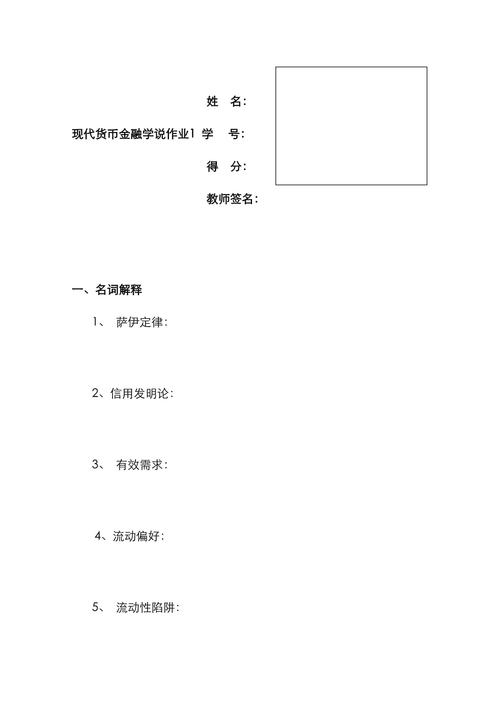 姓　名：

现代货币金融学说作业1　学　号：

得　分：

教师签名：

一、名词解释

1、　萨伊定律：

2、信用发明论：

3、　有效需求：

4、流动偏好：

5、　流动性陷阱：